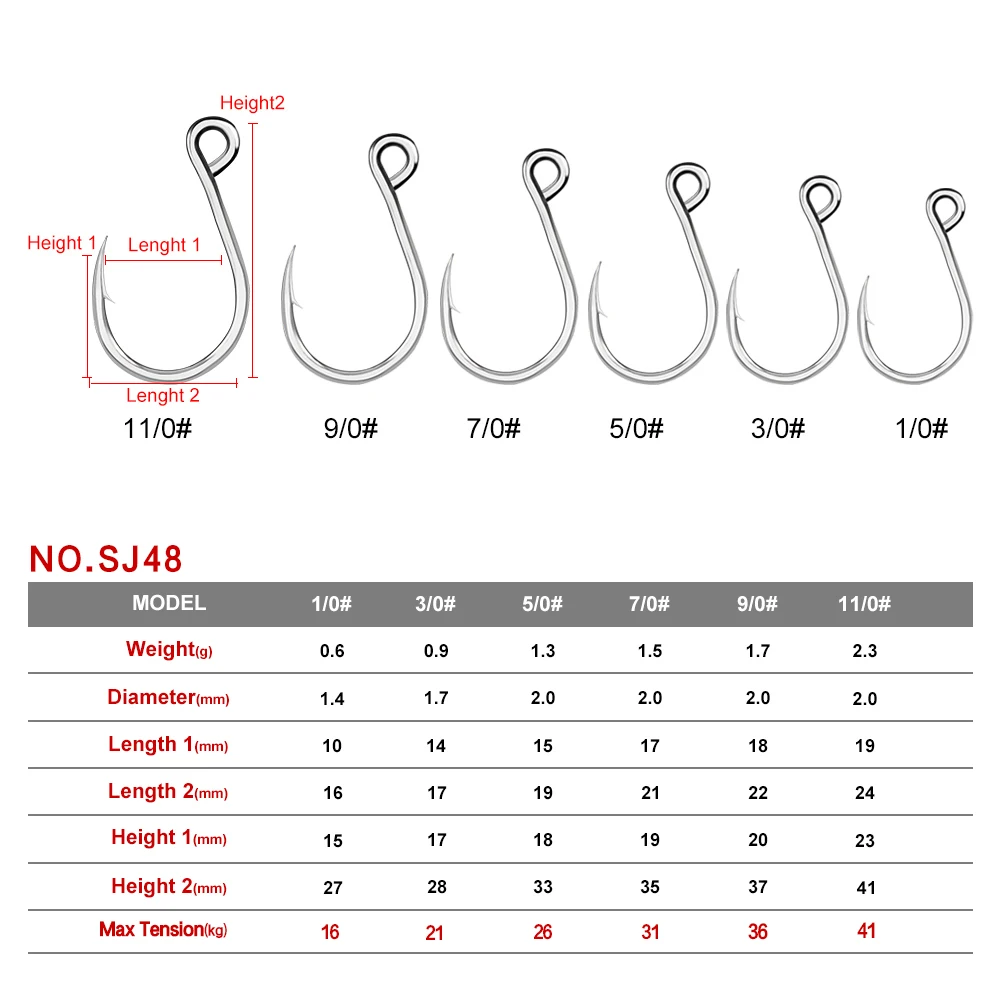 Height2

Height 1

Lenght 1

Lenght 2

11/0#

9/0#

7/0#

5/0#

3/0#

1/0#

NO.SJ48

| MODEL | 1/0# | 3/0# | 5/0# | 7/0# | 9/0# | 11/0# |
|---|---|---|---|---|---|---|
| Weight(g) | 0.6 | 0.9 | 1.3 | 1.5 | 1.7 | 2.3 |
| Diameter(mm) | 1.4 | 1.7 | 2.0 | 2.0 | 2.0 | 2.0 |
| Length 1(mm) | 10 | 14 | 15 | 17 | 18 | 19 |
| Length 2(mm) | 16 | 17 | 19 | 21 | 22 | 24 |
| Height 1(mm) | 15 | 17 | 18 | 19 | 20 | 23 |
| Height 2(mm) | 27 | 28 | 33 | 35 | 37 | 41 |
| Max Tension(kg) | 16 | 21 | 26 | 31 | 36 | 41 |